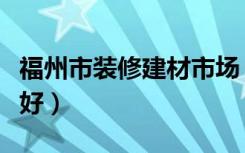 福州市装修建材市场
好）